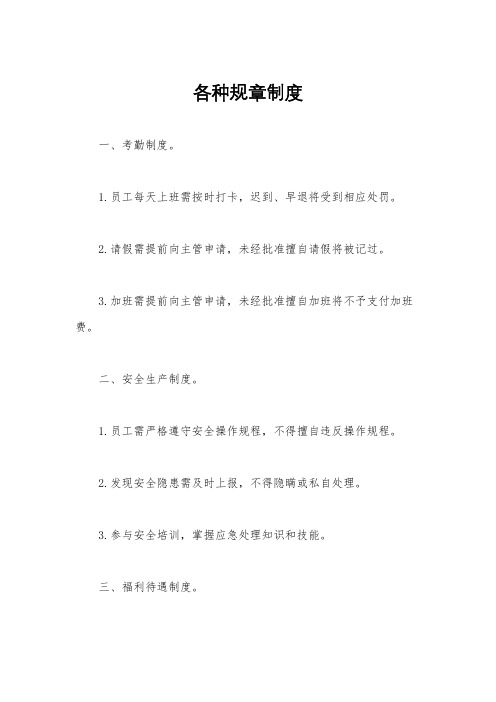 各种规章制度

一、考勤制度。

1. 员工每天上班需按时打卡，迟到、早退将受到相应处罚。

2. 请假需提前向主管申请，未经批准擅自请假将被记过。

3. 加班需提前向主管申请，未经批准擅自加班将不予支付加班费。

二、安全生产制度。

1. 员工需严格遵守安全操作规程，不得擅自违反操作规程。

2. 发现安全隐患需及时上报，不得隐瞒或私自处理。

3. 参与安全培训，掌握应急处理知识和技能。

三、福利待遇制度。